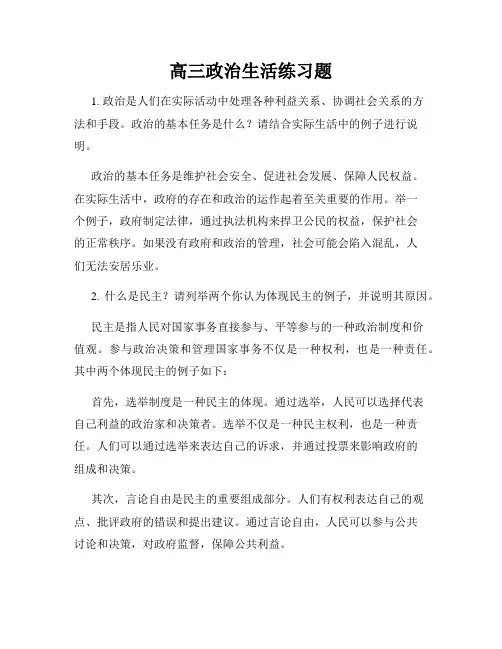 高三政治生活练习题

1. 政治是人们在实际活动中处理各种利益关系、协调社会关系的方法和手段。政治的基本任务是什么？请结合实际生活中的例子进行说明。

政治的基本任务是维护社会安全、促进社会发展、保障人民权益。在实际生活中，政府的存在和政治的运作起着至关重要的作用。举一个例子，政府制定法律，通过执法机构来捍卫公民的权益，保护社会的正常秩序。如果没有政府和政治的管理，社会可能会陷入混乱，人们无法安居乐业。

2. 什么是民主？请列举两个你认为体现民主的例子，并说明其原因。

民主是指人民对国家事务直接参与、平等参与的一种政治制度和价值观。参与政治决策和管理国家事务不仅是一种权利，也是一种责任。其中两个体现民主的例子如下：

首先，选举制度是一种民主的体现。通过选举，人民可以选择代表自己利益的政治家和决策者。选举不仅是一种民主权利，也是一种责任。人们可以通过选举来表达自己的诉求，并通过投票来影响政府的组成和决策。

其次，言论自由是民主的重要组成部分。人们有权利表达自己的观点、批评政府的错误和提出建议。通过言论自由，人民可以参与公共讨论和决策，对政府监督，保障公共利益。